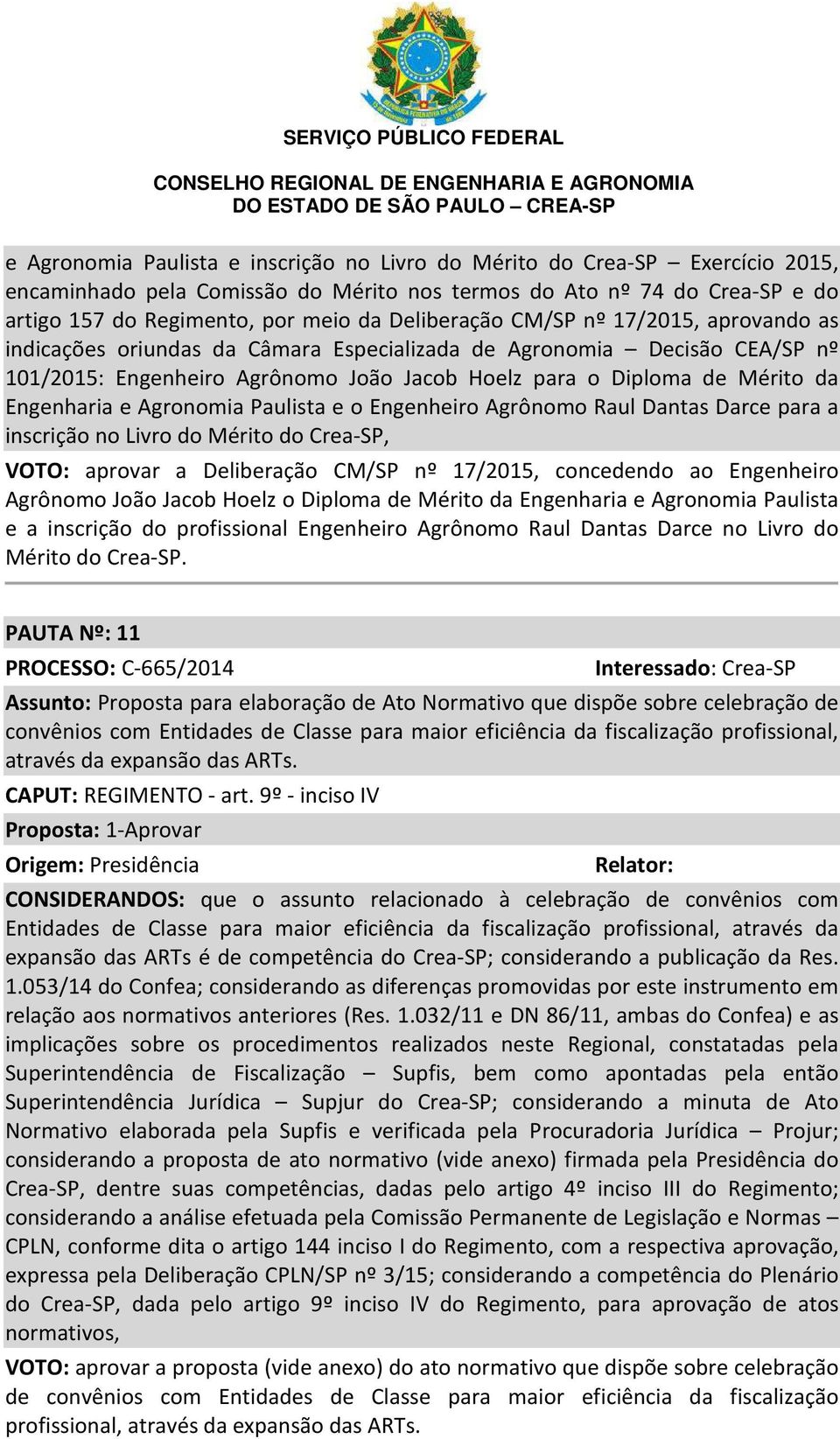 SERVIÇO PÚBLICO FEDERAL

CONSELHO REGIONAL DE ENGENHARIA E AGRONOMIA
DO ESTADO DE SÃO PAULO – CREA-SP

e Agronomia Paulista e inscrição no Livro do Mérito do Crea-SP – Exercício 2015, encaminhado pela Comissão do Mérito nos termos do Ato nº 74 do Crea-SP e do artigo 157 do Regimento, por meio da Deliberação CM/SP nº 17/2015, aprovando as indicações oriundas da Câmara Especializada de Agronomia – Decisão CEA/SP nº 101/2015: Engenheiro Agrônomo João Jacob Hoelz para o Diploma de Mérito da Engenharia e Agronomia Paulista e o Engenheiro Agrônomo Raul Dantas Darce para a inscrição no Livro do Mérito do Crea-SP,

VOTO: aprovar a Deliberação CM/SP nº 17/2015, concedendo ao Engenheiro Agrônomo João Jacob Hoelz o Diploma de Mérito da Engenharia e Agronomia Paulista e a inscrição do profissional Engenheiro Agrônomo Raul Dantas Darce no Livro do Mérito do Crea-SP.

PAUTA Nº: 11

PROCESSO: C-665/2014

Interessado: Crea-SP

Assunto: Proposta para elaboração de Ato Normativo que dispõe sobre celebração de convênios com Entidades de Classe para maior eficiência da fiscalização profissional, através da expansão das ARTs.

CAPUT: REGIMENTO - art. 9º - inciso IV

Proposta: 1-Aprovar

Origem: Presidência

Relator:

CONSIDERANDOS: que o assunto relacionado à celebração de convênios com Entidades de Classe para maior eficiência da fiscalização profissional, através da expansão das ARTs é de competência do Crea-SP; considerando a publicação da Res. 1.053/14 do Confea; considerando as diferenças promovidas por este instrumento em relação aos normativos anteriores (Res. 1.032/11 e DN 86/11, ambas do Confea) e as implicações sobre os procedimentos realizados neste Regional, constatadas pela Superintendência de Fiscalização – Supfis, bem como apontadas pela então Superintendência Jurídica – Supjur do Crea-SP; considerando a minuta de Ato Normativo elaborada pela Supfis e verificada pela Procuradoria Jurídica – Projur; considerando a proposta de ato normativo (vide anexo) firmada pela Presidência do Crea-SP, dentre suas competências, dadas pelo artigo 4º inciso III do Regimento; considerando a análise efetuada pela Comissão Permanente de Legislação e Normas – CPLN, conforme dita o artigo 144 inciso I do Regimento, com a respectiva aprovação, expressa pela Deliberação CPLN/SP nº 3/15; considerando a competência do Plenário do Crea-SP, dada pelo artigo 9º inciso IV do Regimento, para aprovação de atos normativos,

VOTO: aprovar a proposta (vide anexo) do ato normativo que dispõe sobre celebração de convênios com Entidades de Classe para maior eficiência da fiscalização profissional, através da expansão das ARTs.